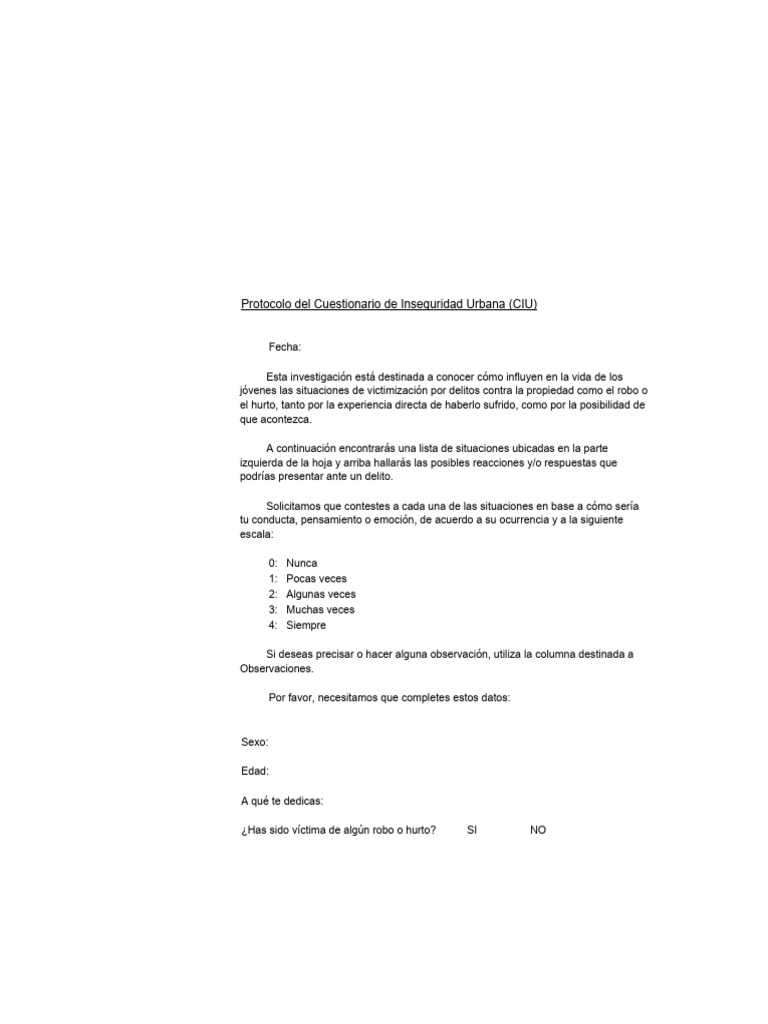 Protocolo del Cuestionario de Inseguridad Urbana (CIU)

Fecha:

Esta investigación está destinada a conocer cómo influyen en la vida de los jóvenes las situaciones de victimización por delitos contra la propiedad como el robo o el hurto, tanto por la experiencia directa de haberlo sufrido, como por la posibilidad de que acontezca.

A continuación encontrarás una lista de situaciones ubicadas en la parte izquierda de la hoja y arriba hallarás las posibles reacciones y/o respuestas que podrías presentar ante un delito.

Solicitamos que contestes a cada una de las situaciones en base a cómo sería tu conducta, pensamiento o emoción, de acuerdo a su ocurrencia y a la siguiente escala:

0: Nunca
1: Pocas veces
2: Algunas veces
3: Muchas veces
4: Siempre

Si deseas precisar o hacer alguna observación, utiliza la columna destinada a Observaciones.

Por favor, necesitamos que completes estos datos:

Sexo:

Edad:

A qué te dedicas:

¿Has sido víctima de algún robo o hurto? SI NO